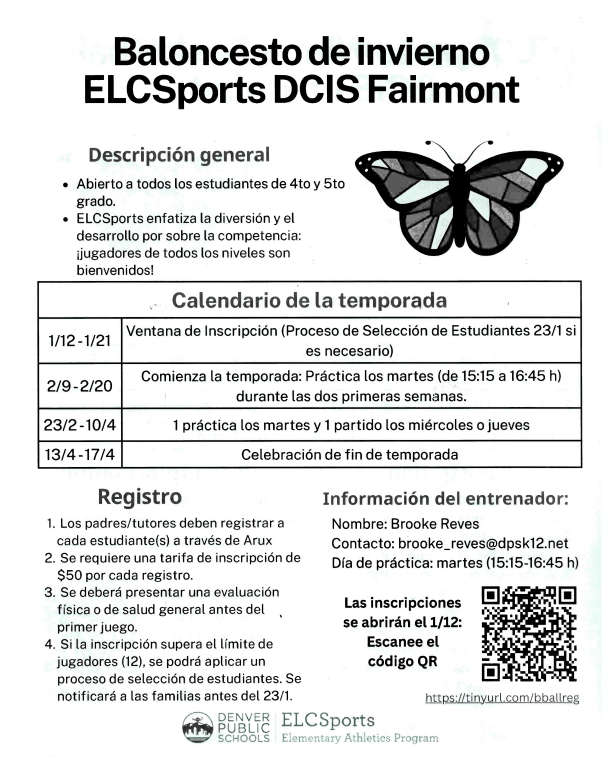 Baloncesto de invierno
ELCSports DCIS Fairmont

Descripción general

- Abierto a todos los estudiantes de 4to y 5to grado.
- ELCSports enfatiza la diversión y el desarrollo por sobre la competencia: ¡jugadores de todos los niveles son bienvenidos!

| Calendario de la temporada | |
|---|---|
| 1/12 - 1/21 | Ventana de Inscripción (Proceso de Selección de Estudiantes 23/1 si es necesario) |
| 2/9 - 2/20 | Comienza la temporada: Práctica los martes (de 15:15 a 16:45 h) durante las dos primeras semanas. |
| 23/2 - 10/4 | 1 práctica los martes y 1 partido los miércoles o jueves |
| 13/4 - 17/4 | Celebración de fin de temporada |

Registro

1. Los padres/tutores deben registrar a cada estudiante(s) a través de Arux
2. Se requiere una tarifa de inscripción de $50 por cada registro.
3. Se deberá presentar una evaluación física o de salud general antes del primer juego.
4. Si la inscripción supera el límite de jugadores (12), se podrá aplicar un proceso de selección de estudiantes. Se notificará a las familias antes del 23/1.

Información del entrenador:

Nombre: Brooke Reves
Contacto: brooke_reves@dpsk12.net
Día de práctica: martes (15:15-16:45 h)

Las inscripciones se abrirán el 1/12: Escanee el código QR

https://tinyurl.com/bballreg

DENVER PUBLIC SCHOOLS | ELCSports Elementary Athletics Program